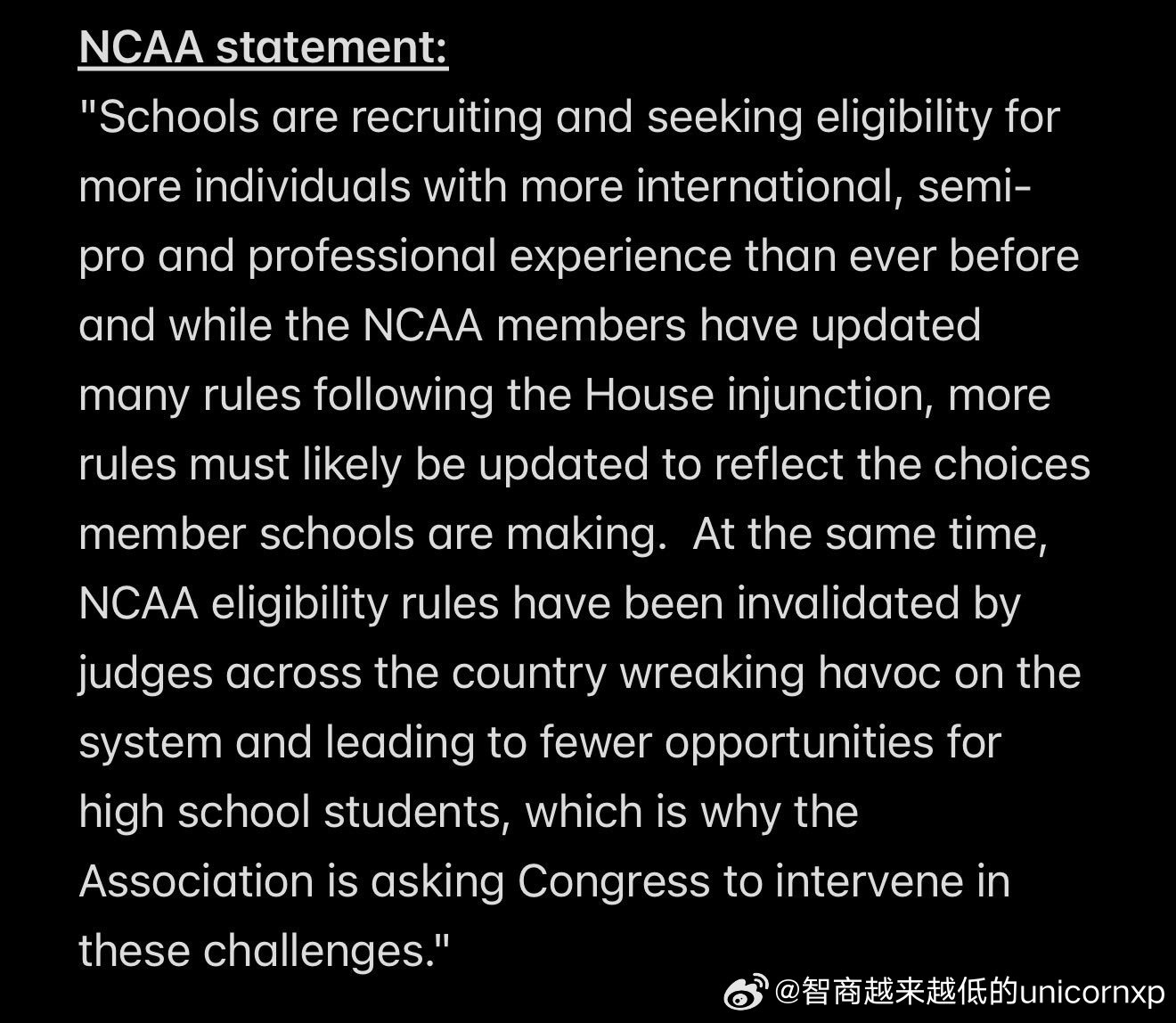 NCAA statement:
"Schools are recruiting and seeking eligibility for more individuals with more international, semi-pro and professional experience than ever before and while the NCAA members have updated many rules following the House injunction, more rules must likely be updated to reflect the choices member schools are making.  At the same time, NCAA eligibility rules have been invalidated by judges across the country wreaking havoc on the system and leading to fewer opportunities for high school students, which is why the Association is asking Congress to intervene in these challenges."

@智商越来越低的unicornxp